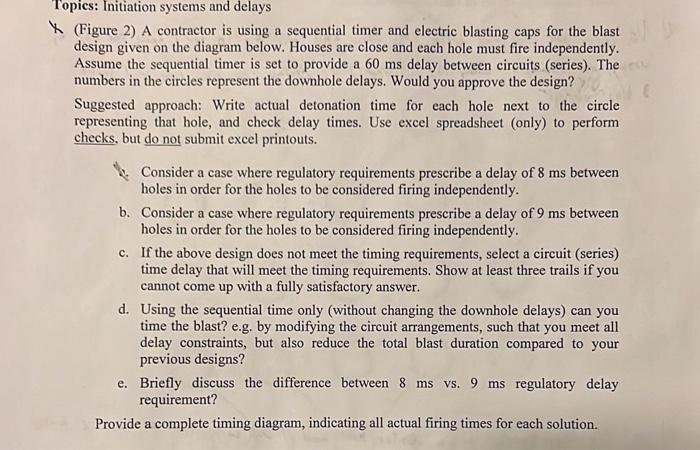 Topics: Initiation systems and delays

(Figure 2) A contractor is using a sequential timer and electric blasting caps for the blast design given on the diagram below. Houses are close and each hole must fire independently. Assume the sequential timer is set to provide a 60 ms delay between circuits (series). The numbers in the circles represent the downhole delays. Would you approve the design?

Suggested approach: Write actual detonation time for each hole next to the circle representing that hole, and check delay times. Use excel spreadsheet (only) to perform checks, but do not submit excel printouts.

a. Consider a case where regulatory requirements prescribe a delay of 8 ms between holes in order for the holes to be considered firing independently.

b. Consider a case where regulatory requirements prescribe a delay of 9 ms between holes in order for the holes to be considered firing independently.

c. If the above design does not meet the timing requirements, select a circuit (series) time delay that will meet the timing requirements. Show at least three trails if you cannot come up with a fully satisfactory answer.

d. Using the sequential time only (without changing the downhole delays) can you time the blast? e.g. by modifying the circuit arrangements, such that you meet all delay constraints, but also reduce the total blast duration compared to your previous designs?

e. Briefly discuss the difference between 8 ms vs. 9 ms regulatory delay requirement?

Provide a complete timing diagram, indicating all actual firing times for each solution.